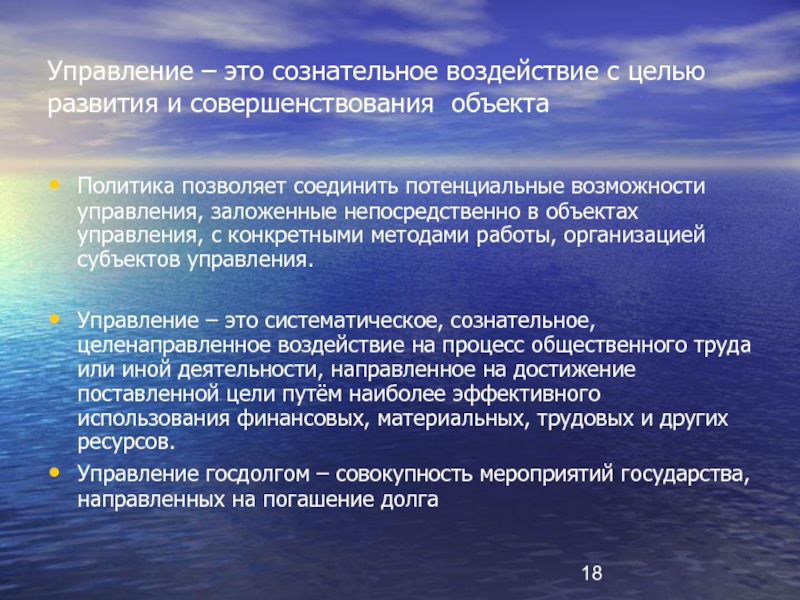 Управление – это сознательное воздействие с целью развития и совершенствования объекта

• Политика позволяет соединить потенциальные возможности управления, заложенные непосредственно в объектах управления, с конкретными методами работы, организацией субъектов управления.

• Управление – это систематическое, сознательное, целенаправленное воздействие на процесс общественного труда или иной деятельности, направленное на достижение поставленной цели путём наиболее эффективного использования финансовых, материальных, трудовых и других ресурсов.

• Управление госдолгом – совокупность мероприятий государства, направленных на погашение долга

18